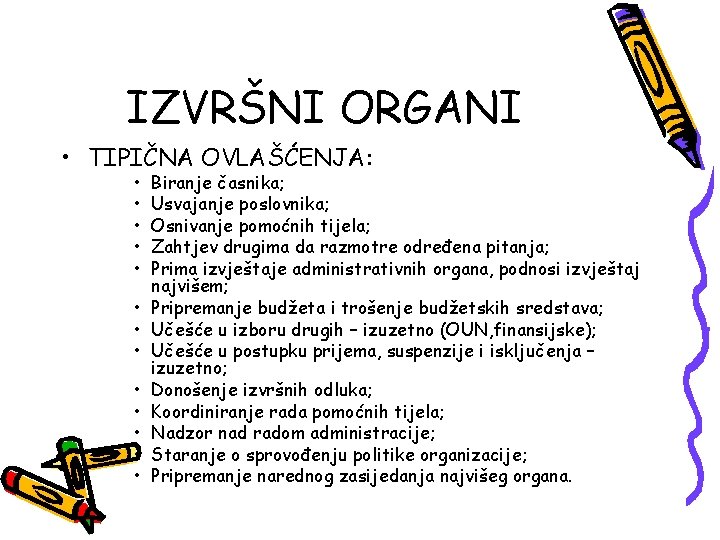 IZVRŠNI ORGANI

• TIPIČNA OVLAŠĆENJA:
  • Biranje časnika;
  • Usvajanje poslovnika;
  • Osnivanje pomoćnih tijela;
  • Zahtjev drugima da razmotre određena pitanja;
  • Prima izvještaje administrativnih organa, podnosi izvještaj najvišem;
  • Pripremanje budžeta i trošenje budžetskih sredstava;
  • Učešće u izboru drugih – izuzetno (OUN,finansijske);
  • Učešće u postupku prijema, suspenzije i isključenja – izuzetno;
  • Donošenje izvršnih odluka;
  • Koordiniranje rada pomoćnih tijela;
  • Nadzor nad radom administracije;
  • Staranje o sprovođenju politike organizacije;
  • Pripremanje narednog zasijedanja najvišeg organa.